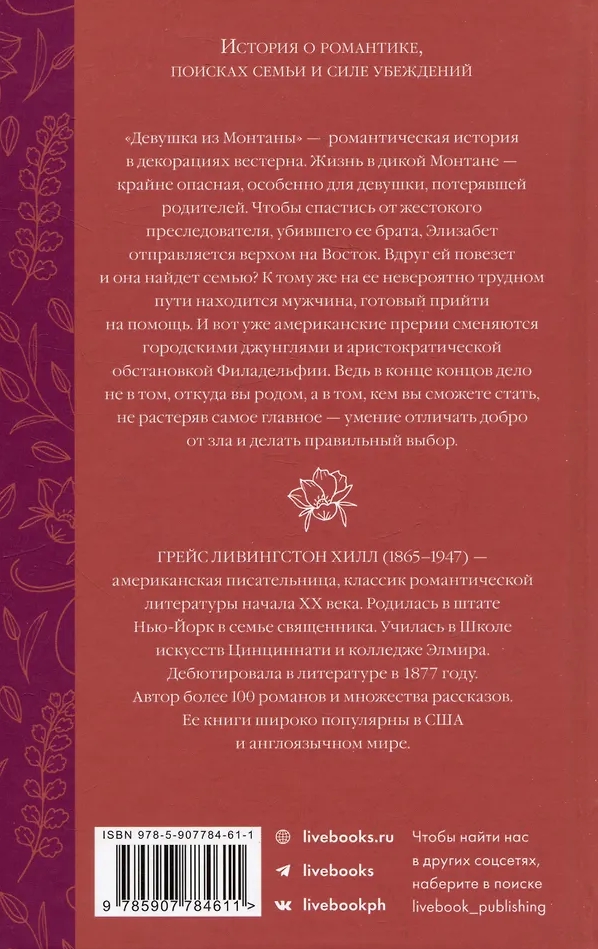 История о романтике, поисках семьи и силе убеждений

«Девушка из Монтаны» — романтическая история в декорациях вестерна. Жизнь в дикой Монтане — крайне опасная, особенно для девушки, потерявшей родителей. Чтобы спастись от жестокого преследователя, убившего ее брата, Элизабет отправляется верхом на Восток. Вдруг ей повезет и она найдет семью? К тому же на ее невероятно трудном пути находится мужчина, готовый прийти на помощь. И вот уже американские прерии сменяются городскими джунглями и аристократической обстановкой Филадельфии. Ведь в конце концов дело не в том, откуда вы родом, а в том, кем вы сможете стать, не растеряв самое главное — умение отличать добро от зла и делать правильный выбор.

ГРЕЙС ЛИВИНГСТОН ХИЛЛ (1865–1947) — американская писательница, классик романтической литературы начала XX века. Родилась в штате Нью-Йорк в семье священника. Училась в Школе искусств Цинциннати и колледже Элмира. Дебютировала в литературе в 1877 году. Автор более 100 романов и множества рассказов. Ее книги широко популярны в США и англоязычном мире.

ISBN 978-5-907784-61-1

9 785907 784611 >

livebooks.ru

livebooks

livebookph

Чтобы найти нас в других соцсетях, наберите в поиске livebook_publishing